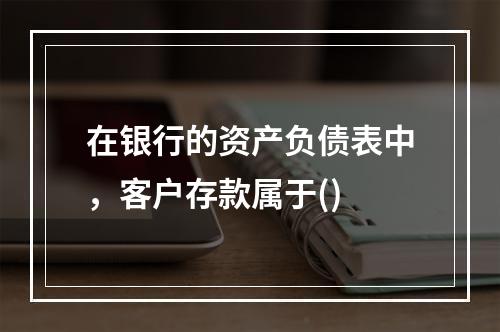 在银行的资产负债表中，客户存款属于()